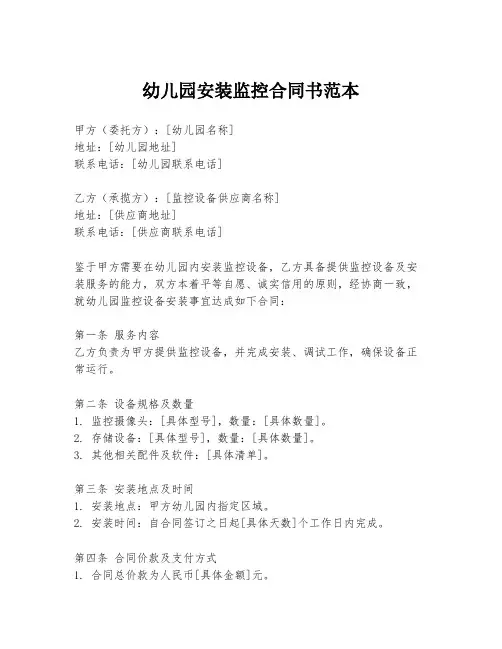 幼儿园安装监控合同书范本

甲方（委托方）：[幼儿园名称]
地址：[幼儿园地址]
联系电话：[幼儿园联系电话]

乙方（承揽方）：[监控设备供应商名称]
地址：[供应商地址]
联系电话：[供应商联系电话]

鉴于甲方需要在幼儿园内安装监控设备，乙方具备提供监控设备及安装服务的能力，双方本着平等自愿、诚实信用的原则，经协商一致，就幼儿园监控设备安装事宜达成如下合同：

第一条 服务内容
乙方负责为甲方提供监控设备，并完成安装、调试工作，确保设备正常运行。

第二条 设备规格及数量
1. 监控摄像头：[具体型号]，数量：[具体数量]。
2. 存储设备：[具体型号]，数量：[具体数量]。
3. 其他相关配件及软件：[具体清单]。

第三条 安装地点及时间
1. 安装地点：甲方幼儿园内指定区域。
2. 安装时间：自合同签订之日起[具体天数]个工作日内完成。

第四条 合同价款及支付方式
1. 合同总价款为人民币[具体金额]元。